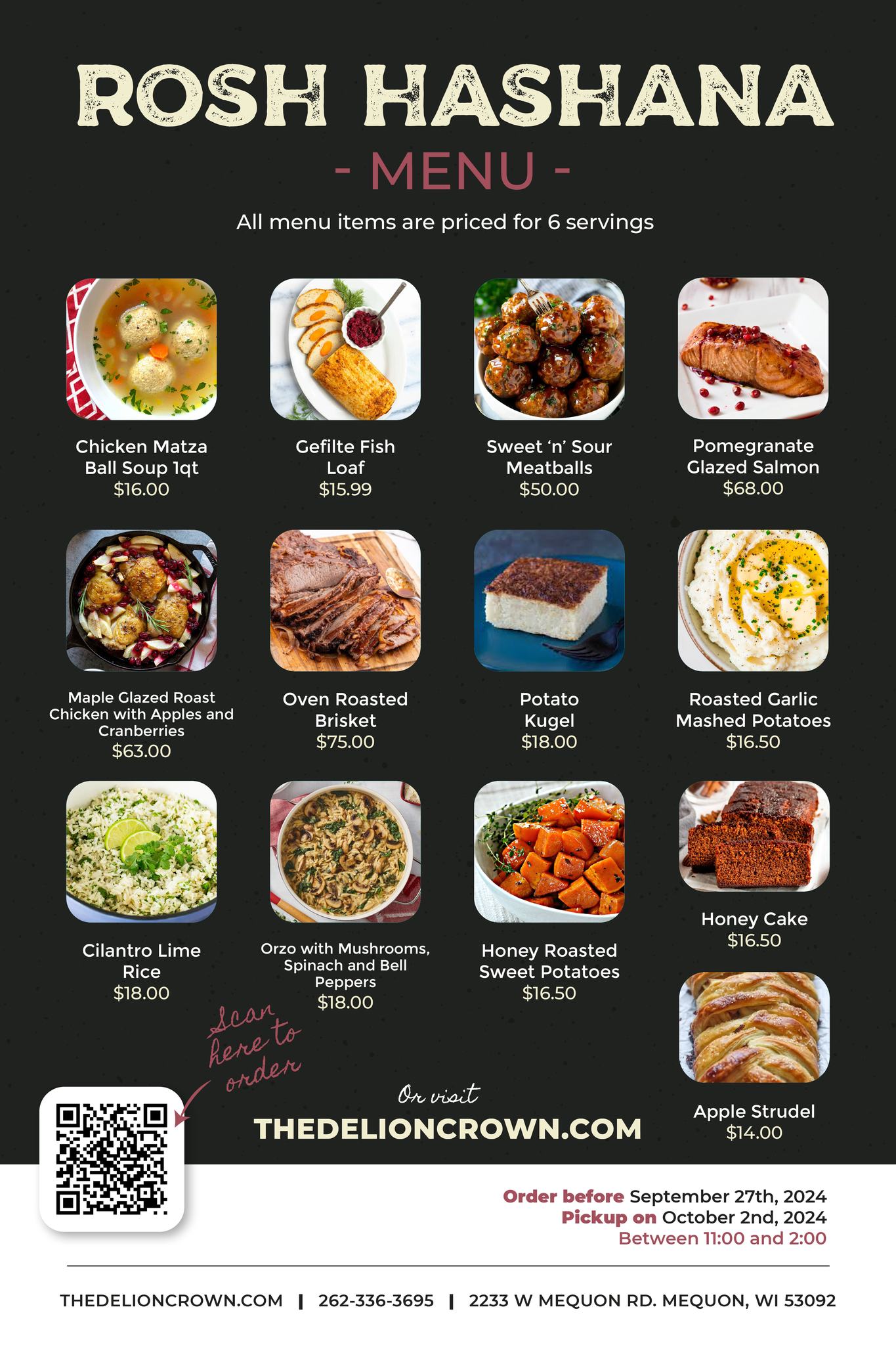 ROSH HASHANA

- MENU -

All menu items are priced for 6 servings

Chicken Matza Ball Soup 1qt
$16.00

Gefilte Fish Loaf
$15.99

Sweet 'n' Sour Meatballs
$50.00

Pomegranate Glazed Salmon
$68.00

Maple Glazed Roast Chicken with Apples and Cranberries
$63.00

Oven Roasted Brisket
$75.00

Potato Kugel
$18.00

Roasted Garlic Mashed Potatoes
$16.50

Cilantro Lime Rice
$18.00

Orzo with Mushrooms, Spinach and Bell Peppers
$18.00

Honey Roasted Sweet Potatoes
$16.50

Honey Cake
$16.50

Apple Strudel
$14.00

Scan here to order

Or visit
THEDELIONCROWN.COM

Order before September 27th, 2024
Pickup on October 2nd, 2024
Between 11:00 and 2:00

THEDELIONCROWN.COM | 262-336-3695 | 2233 W MEQUON RD. MEQUON, WI 53092